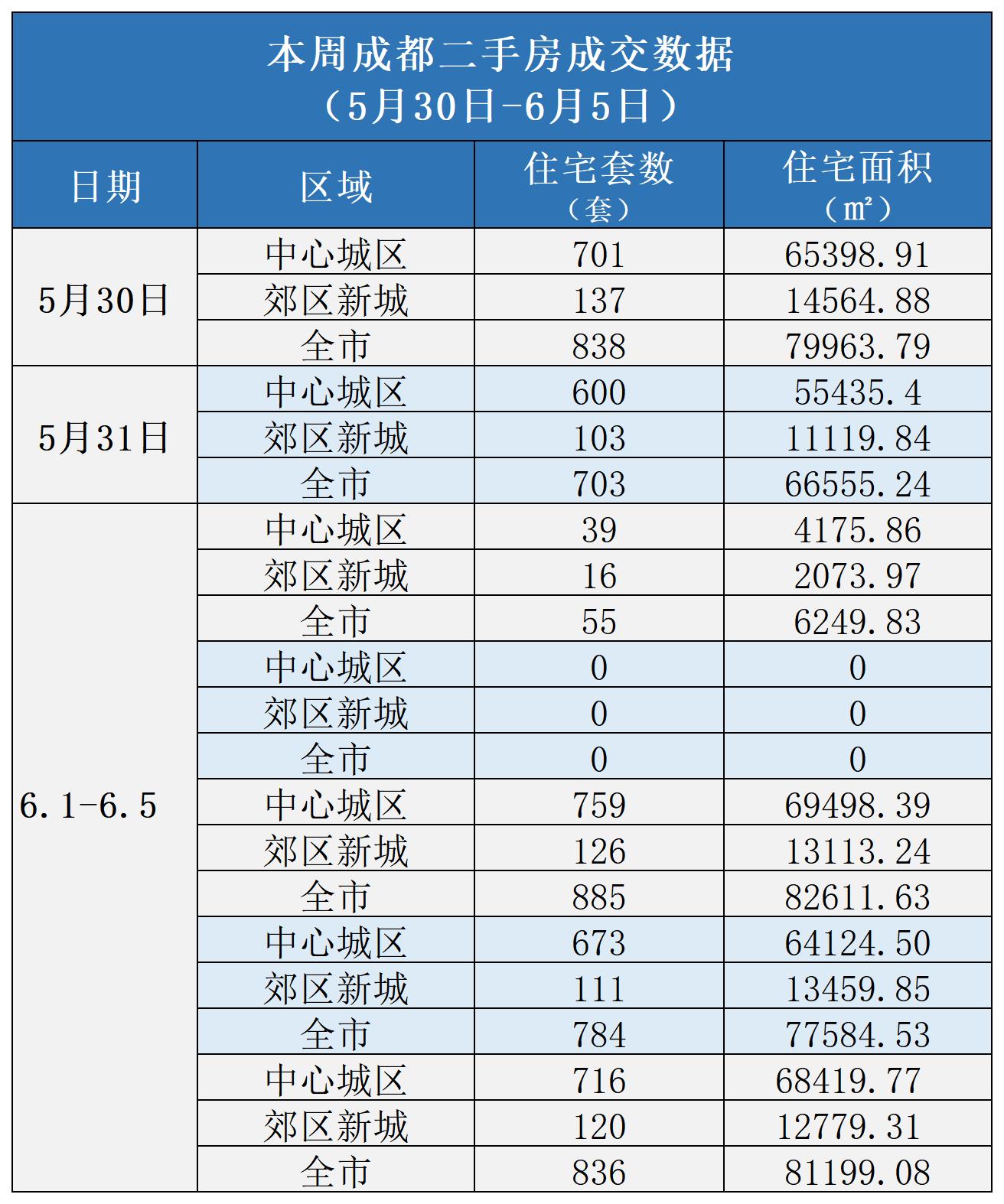 本周成都二手房成交数据
（5月30日-6月5日）

| 日期 | 区域 | 住宅套数（套） | 住宅面积（㎡） |
|---|---|---|---|
| 5月30日 | 中心城区 | 701 | 65398.91 |
| | 郊区新城 | 137 | 14564.88 |
| | 全市 | 838 | 79963.79 |
| 5月31日 | 中心城区 | 600 | 55435.4 |
| | 郊区新城 | 103 | 11119.84 |
| | 全市 | 703 | 66555.24 |
| 6.1-6.5 | 中心城区 | 39 | 4175.86 |
| | 郊区新城 | 16 | 2073.97 |
| | 全市 | 55 | 6249.83 |
| | 中心城区 | 0 | 0 |
| | 郊区新城 | 0 | 0 |
| | 全市 | 0 | 0 |
| | 中心城区 | 759 | 69498.39 |
| | 郊区新城 | 126 | 13113.24 |
| | 全市 | 885 | 82611.63 |
| | 中心城区 | 673 | 64124.50 |
| | 郊区新城 | 111 | 13459.85 |
| | 全市 | 784 | 77584.53 |
| | 中心城区 | 716 | 68419.77 |
| | 郊区新城 | 120 | 12779.31 |
| | 全市 | 836 | 81199.08 |